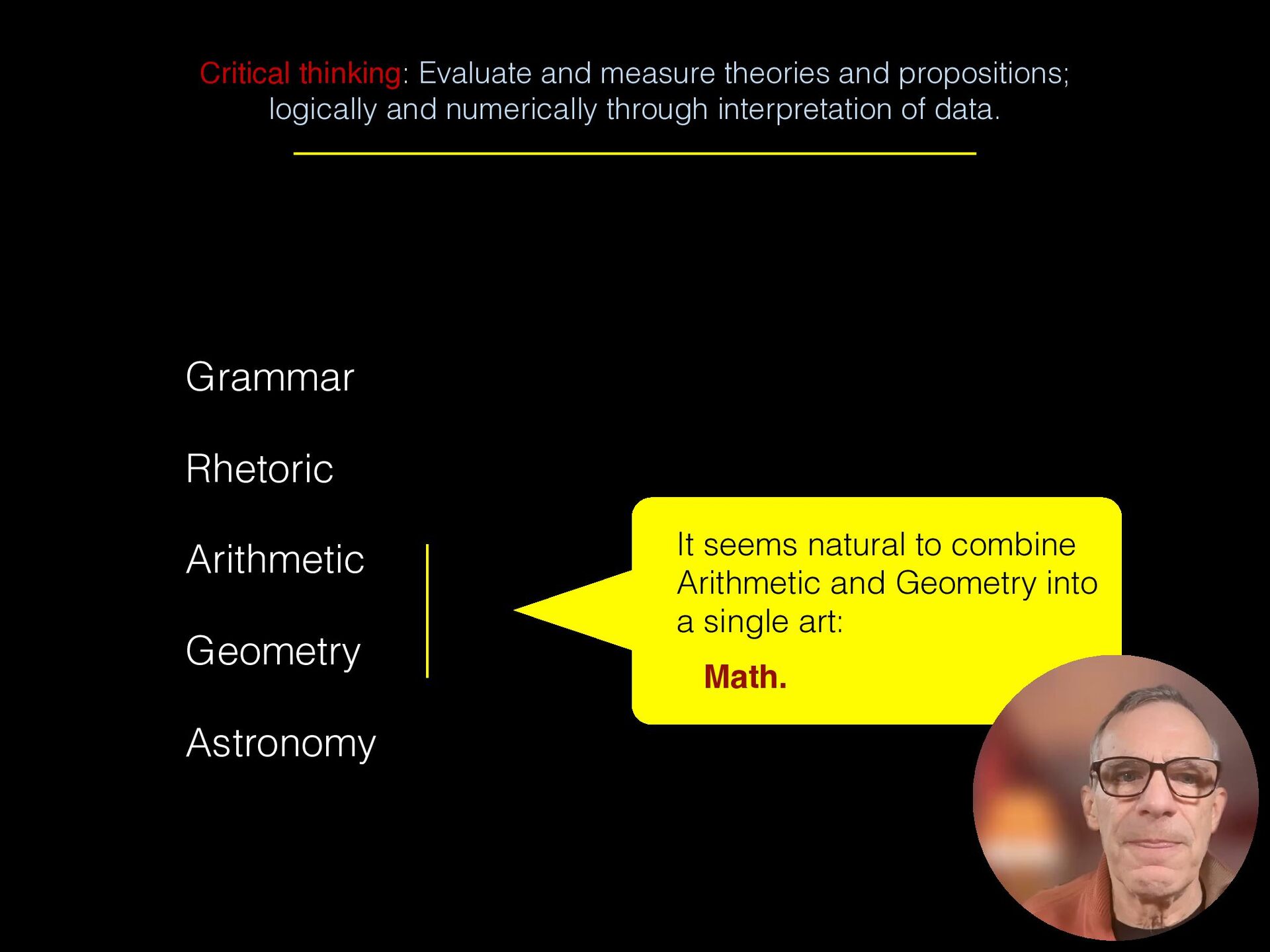 Critical thinking: Evaluate and measure theories and propositions; logically and numerically through interpretation of data.

Grammar

Rhetoric

Arithmetic

Geometry

Astronomy

It seems natural to combine Arithmetic and Geometry into a single art:

Math.